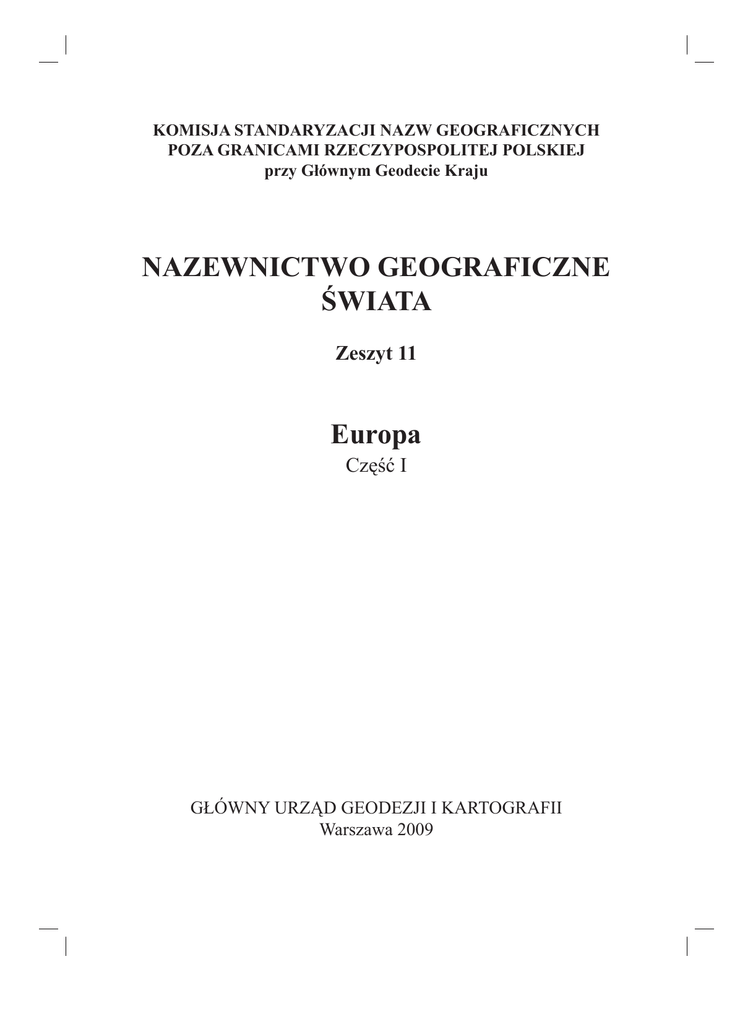 KOMISJA STANDARYZACJI NAZW GEOGRAFICZNYCH
POZA GRANICAMI RZECZYPOSPOLITEJ POLSKIEJ
przy Głównym Geodecie Kraju

NAZEWNICTWO GEOGRAFICZNE
ŚWIATA

Zeszyt 11

Europa
Część I

GŁÓWNY URZĄD GEODEZJI I KARTOGRAFII
Warszawa 2009